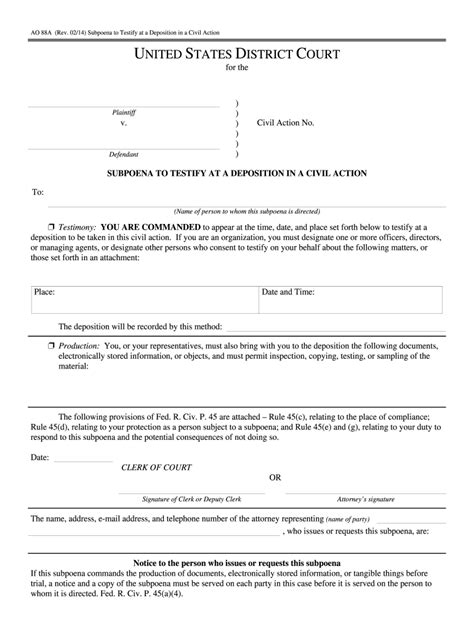 AO 88A (Rev. 02/14) Subpoena to Testify at a Deposition in a Civil Action

UNITED STATES DISTRICT COURT
for the

Plaintiff
v.
Defendant

)
)
)
)
)
)

Civil Action No.

SUBPOENA TO TESTIFY AT A DEPOSITION IN A CIVIL ACTION

To:

(Name of person to whom this subpoena is directed)

❒ Testimony: YOU ARE COMMANDED to appear at the time, date, and place set forth below to testify at a deposition to be taken in this civil action. If you are an organization, you must designate one or more officers, directors, or managing agents, or designate other persons who consent to testify on your behalf about the following matters, or those set forth in an attachment:

| Place: | Date and Time: |
|---|---|

The deposition will be recorded by this method:

❒ Production: You, or your representatives, must also bring with you to the deposition the following documents, electronically stored information, or objects, and must permit inspection, copying, testing, or sampling of the material:

The following provisions of Fed. R. Civ. P. 45 are attached – Rule 45(c), relating to the place of compliance; Rule 45(d), relating to your protection as a person subject to a subpoena; and Rule 45(e) and (g), relating to your duty to respond to this subpoena and the potential consequences of not doing so.

Date:

CLERK OF COURT

OR

Signature of Clerk or Deputy Clerk

Attorney's signature

The name, address, e-mail address, and telephone number of the attorney representing (name of party) , who issues or requests this subpoena, are:

Notice to the person who issues or requests this subpoena
If this subpoena commands the production of documents, electronically stored information, or tangible things before trial, a notice and a copy of the subpoena must be served on each party in this case before it is served on the person to whom it is directed. Fed. R. Civ. P. 45(a)(4).